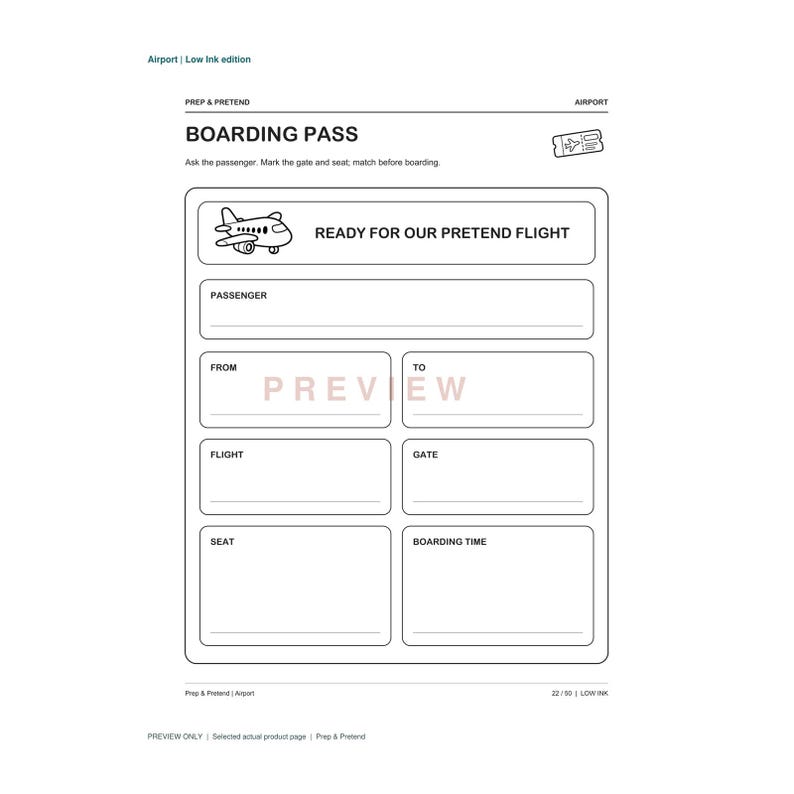 Airport | Low Ink edition

PREP & PRETEND

AIRPORT

BOARDING PASS

Ask the passenger. Mark the gate and seat; match before boarding.

READY FOR OUR PRETEND FLIGHT

PASSENGER

____

FROM

____

TO

____

FLIGHT

____

GATE

____

SEAT

____

BOARDING TIME

____

Prep & Pretend | Airport

22 / 50 | LOW INK

PREVIEW ONLY | Selected actual product page | Prep & Pretend

PREVIEW